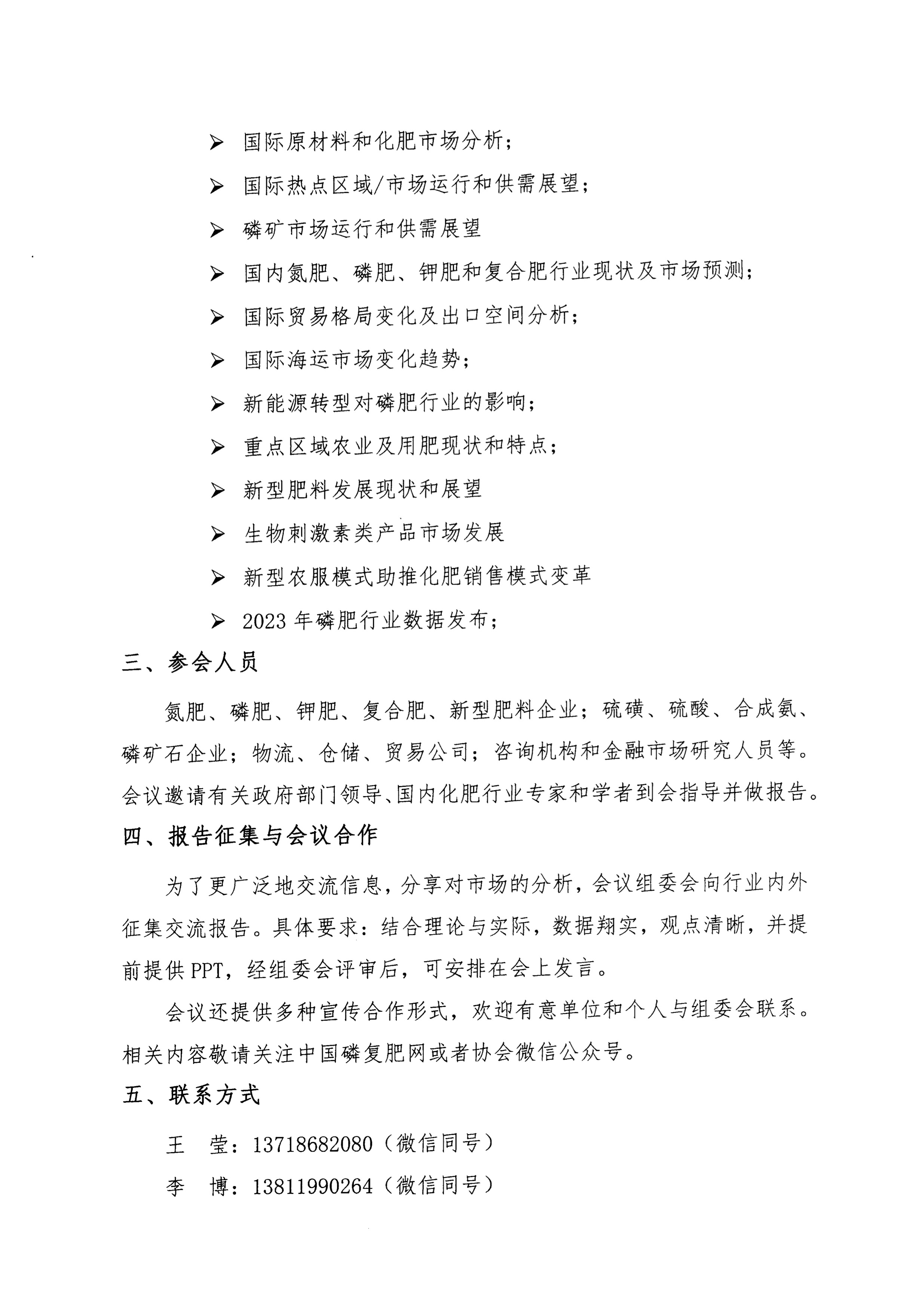 ➢ 国际原材料和化肥市场分析；

➢ 国际热点区域/市场运行和供需展望；

➢ 磷矿市场运行和供需展望

➢ 国内氮肥、磷肥、钾肥和复合肥行业现状及市场预测；

➢ 国际贸易格局变化及出口空间分析；

➢ 国际海运市场变化趋势；

➢ 新能源转型对磷肥行业的影响；

➢ 重点区域农业及用肥现状和特点；

➢ 新型肥料发展现状和展望

➢ 生物刺激素类产品市场发展

➢ 新型农服模式助推化肥销售模式变革

➢ 2023 年磷肥行业数据发布；

三、参会人员

氮肥、磷肥、钾肥、复合肥、新型肥料企业；硫磺、硫酸、合成氨、磷矿石企业；物流、仓储、贸易公司；咨询机构和金融市场研究人员等。会议邀请有关政府部门领导、国内化肥行业专家和学者到会指导并做报告。

四、报告征集与会议合作

为了更广泛地交流信息，分享对市场的分析，会议组委会向行业内外征集交流报告。具体要求：结合理论与实际，数据翔实，观点清晰，并提前提供 PPT，经组委会评审后，可安排在会上发言。

会议还提供多种宣传合作形式，欢迎有意单位和个人与组委会联系。相关内容敬请关注中国磷复肥网或者协会微信公众号。

五、联系方式

王　莹：13718682080（微信同号）

李　博：13811990264（微信同号）